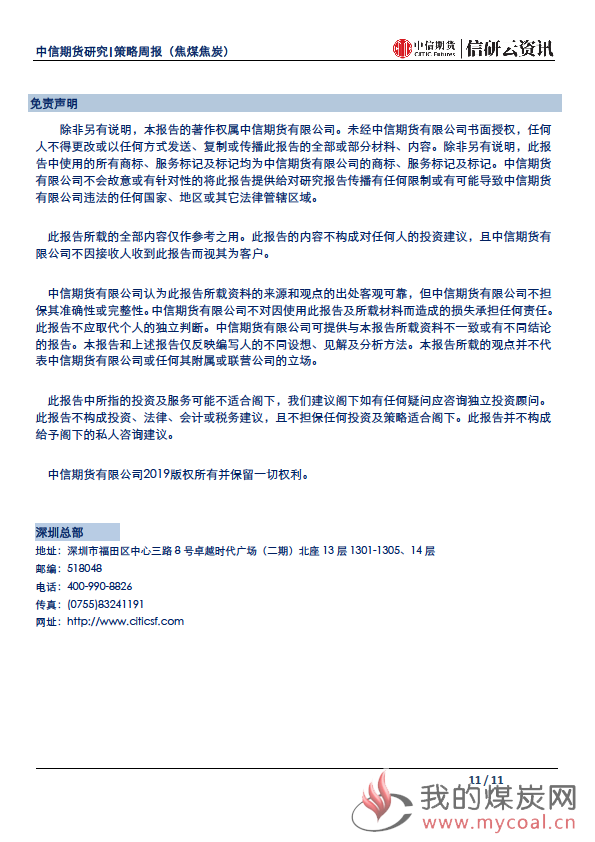 中信期货研究|策略周报（焦煤焦炭）

中信期货 CITIC Futures | 信研云资讯

免责声明

除非另有说明，本报告的著作权属中信期货有限公司。未经中信期货有限公司书面授权，任何人不得更改或以任何方式发送、复制或传播此报告的全部或部分材料、内容。除非另有说明，此报告中使用的所有商标、服务标记及标记均为中信期货有限公司的商标、服务标记及标记。中信期货有限公司不会故意或有针对性的将此报告提供给对研究报告传播有任何限制或有可能导致中信期货有限公司违法的任何国家、地区或其它法律管辖区域。

此报告所载的全部内容仅作参考之用。此报告的内容不构成对任何人的投资建议，且中信期货有限公司不因接收人收到此报告而视其为客户。

中信期货有限公司认为此报告所载资料的来源和观点的出处客观可靠，但中信期货有限公司不担保其准确性或完整性。中信期货有限公司不对因使用此报告及所载材料而造成的损失承担任何责任。此报告不应取代个人的独立判断。中信期货有限公司可提供与本报告所载资料不一致或有不同结论的报告。本报告和上述报告仅反映编写人的不同设想、见解及分析方法。本报告所载的观点并不代表中信期货有限公司或任何其附属或联营公司的立场。

此报告中所指的投资及服务可能不适合阁下，我们建议阁下如有任何疑问应咨询独立投资顾问。此报告不构成投资、法律、会计或税务建议，且不担保任何投资及策略适合阁下。此报告并不构成给予阁下的私人咨询建议。

中信期货有限公司2019版权所有并保留一切权利。

深圳总部

地址：深圳市福田区中心三路 8 号卓越时代广场（二期）北座 13 层 1301-1305、14 层
邮编：518048
电话：400-990-8826
传真：(0755)83241191
网址：http://www.citicsf.com

11/11

我的煤炭网
www.mycoal.cn